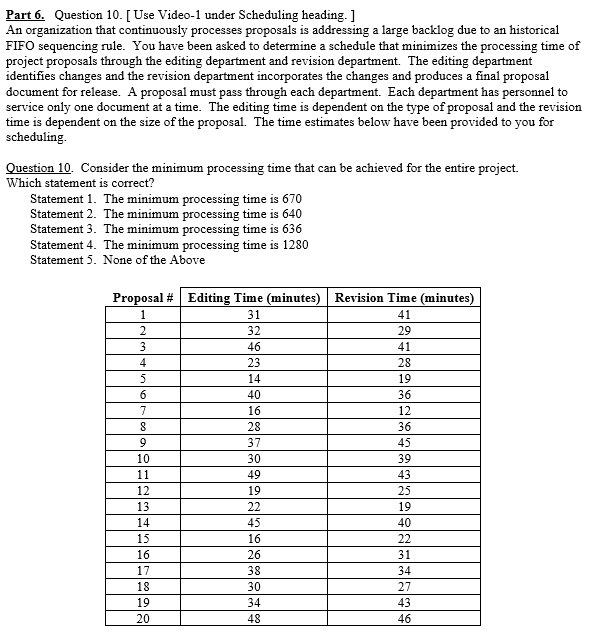 Part 6. Question 10. [ Use Video-1 under Scheduling heading. ]
An organization that continuously processes proposals is addressing a large backlog due to an historical FIFO sequencing rule. You have been asked to determine a schedule that minimizes the processing time of project proposals through the editing department and revision department. The editing department identifies changes and the revision department incorporates the changes and produces a final proposal document for release. A proposal must pass through each department. Each department has personnel to service only one document at a time. The editing time is dependent on the type of proposal and the revision time is dependent on the size of the proposal. The time estimates below have been provided to you for scheduling.

Question 10. Consider the minimum processing time that can be achieved for the entire project. Which statement is correct?
Statement 1. The minimum processing time is 670
Statement 2. The minimum processing time is 640
Statement 3. The minimum processing time is 636
Statement 4. The minimum processing time is 1280
Statement 5. None of the Above

| Proposal # | Editing Time (minutes) | Revision Time (minutes) |
|---|---|---|
| 1 | 31 | 41 |
| 2 | 32 | 29 |
| 3 | 46 | 41 |
| 4 | 23 | 28 |
| 5 | 14 | 19 |
| 6 | 40 | 36 |
| 7 | 16 | 12 |
| 8 | 28 | 36 |
| 9 | 37 | 45 |
| 10 | 30 | 39 |
| 11 | 49 | 43 |
| 12 | 19 | 25 |
| 13 | 22 | 19 |
| 14 | 45 | 40 |
| 15 | 16 | 22 |
| 16 | 26 | 31 |
| 17 | 38 | 34 |
| 18 | 30 | 27 |
| 19 | 34 | 43 |
| 20 | 48 | 46 |